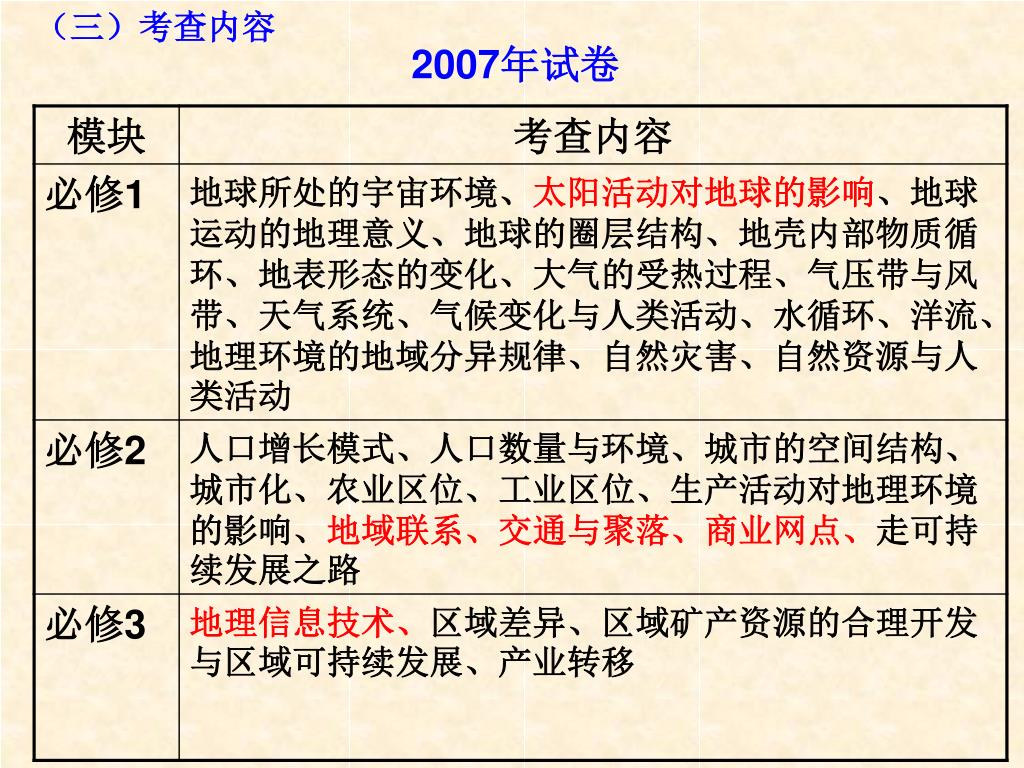 （三）考查内容

2007年试卷

| 模块 | 考查内容 |
|---|---|
| 必修1 | 地球所处的宇宙环境、太阳活动对地球的影响、地球运动的地理意义、地球的圈层结构、地壳内部物质循环、地表形态的变化、大气的受热过程、气压带与风带、天气系统、气候变化与人类活动、水循环、洋流、地理环境的地域分异规律、自然灾害、自然资源与人类活动 |
| 必修2 | 人口增长模式、人口数量与环境、城市的空间结构、城市化、农业区位、工业区位、生产活动对地理环境的影响、地域联系、交通与聚落、商业网点、走可持续发展之路 |
| 必修3 | 地理信息技术、区域差异、区域矿产资源的合理开发与区域可持续发展、产业转移 |